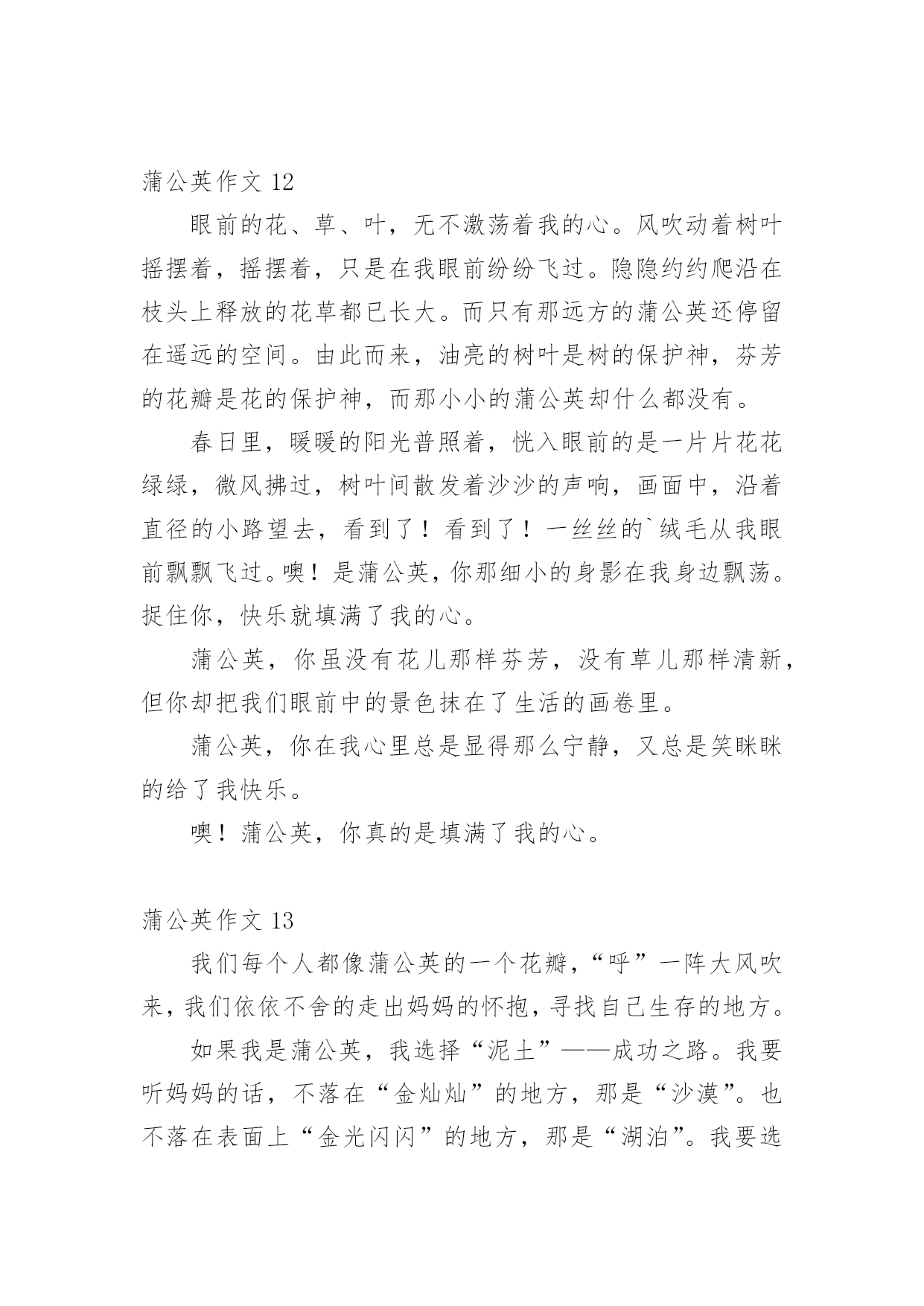 蒲公英作文 12

眼前的花、草、叶，无不激荡着我的心。风吹动着树叶摇摆着，摇摆着，只是在我眼前纷纷飞过。隐隐约约爬沿在枝头上释放的花草都已长大。而只有那远方的蒲公英还停留在遥远的空间。由此而来，油亮的树叶是树的保护神，芬芳的花瓣是花的保护神，而那小小的蒲公英却什么都没有。

春日里，暖暖的阳光普照着，恍入眼前的是一片片花花绿绿，微风拂过，树叶间散发着沙沙的声响，画面中，沿着直径的小路望去，看到了！看到了！一丝丝的`绒毛从我眼前飘飘飞过。噢！是蒲公英，你那细小的身影在我身边飘荡。捉住你，快乐就填满了我的心。

蒲公英，你虽没有花儿那样芬芳，没有草儿那样清新，但你却把我们眼前中的景色抹在了生活的画卷里。

蒲公英，你在我心里总是显得那么宁静，又总是笑眯眯的给了我快乐。

噢！蒲公英，你真的是填满了我的心。

蒲公英作文 13

我们每个人都像蒲公英的一个花瓣，“呼”一阵大风吹来，我们依依不舍的走出妈妈的怀抱，寻找自己生存的地方。

如果我是蒲公英，我选择“泥土”——成功之路。我要听妈妈的话，不落在“金灿灿”的地方，那是“沙漠”。也不落在表面上“金光闪闪”的地方，那是“湖泊”。我要选